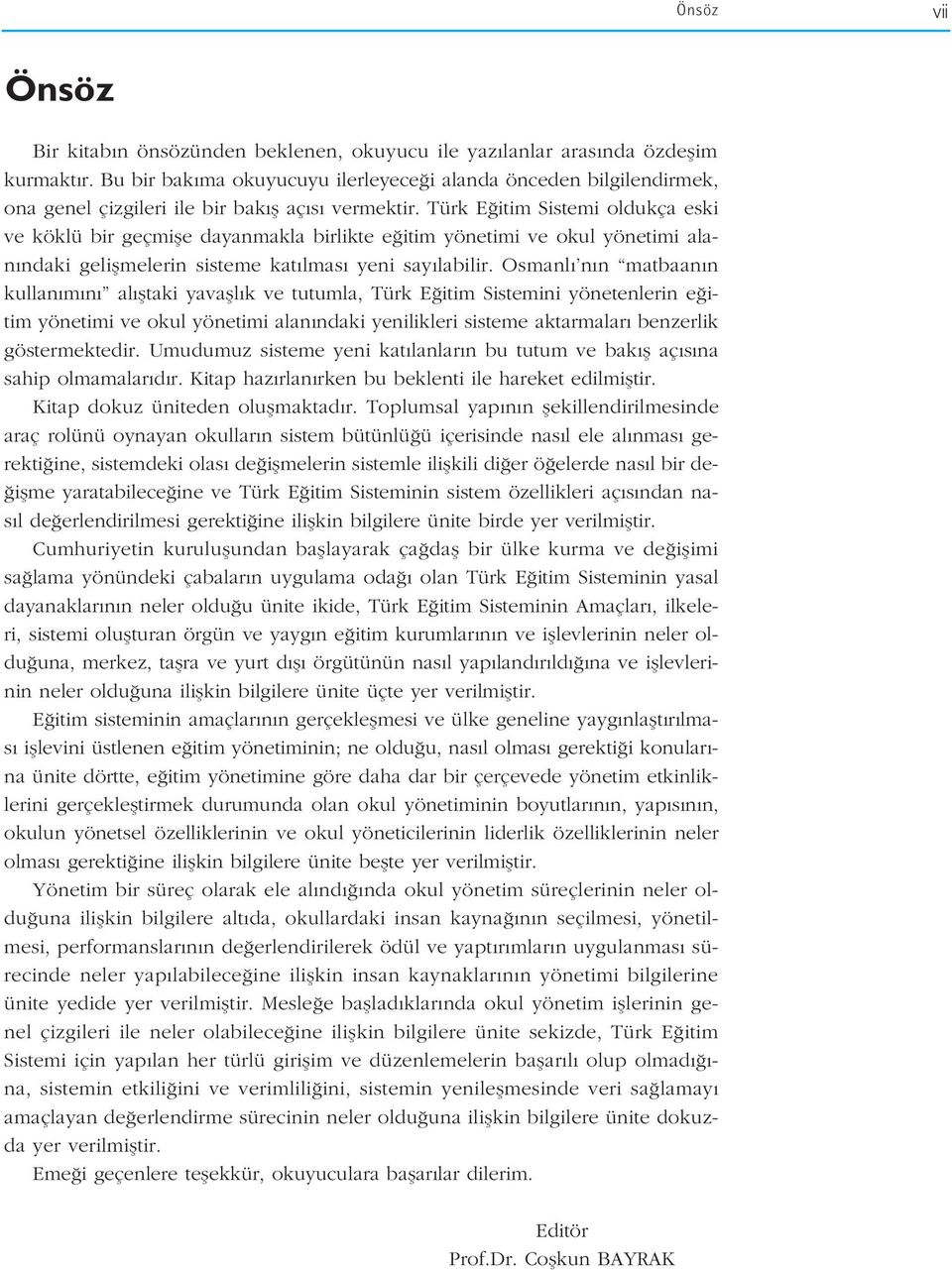 Önsöz vii

Önsöz

Bir kitabın önsözünden beklenen, okuyucu ile yazılanlar arasında özdeşim kurmaktır. Bu bir bakıma okuyucuyu ilerleyeceği alanda önceden bilgilendirmek, ona genel çizgileri ile bir bakış açısı vermektir. Türk Eğitim Sistemi oldukça eski ve köklü bir geçmişe dayanmakla birlikte eğitim yönetimi ve okul yönetimi alanındaki gelişmelerin sisteme katılması yeni sayılabilir. Osmanlı'nın "matbaanın kullanımını" alıştaki yavaşlık ve tutumla, Türk Eğitim Sistemini yönetenlerin eğitim yönetimi ve okul yönetimi alanındaki yenilikleri sisteme aktarmaları benzerlik göstermektedir. Umudumuz sisteme yeni katılanların bu tutum ve bakış açısına sahip olmamalarıdır. Kitap hazırlanırken bu beklenti ile hareket edilmiştir.

Kitap dokuz üniteden oluşmaktadır. Toplumsal yapının şekillendirilmesinde araç rolünü oynayan okulların sistem bütünlüğü içerisinde nasıl ele alınması gerektiğine, sistemdeki olası değişmelerin sistemle ilişkili diğer öğelerde nasıl bir değişme yaratabileceğine ve Türk Eğitim Sisteminin sistem özellikleri açısından nasıl değerlendirilmesi gerektiğine ilişkin bilgilere ünite birde yer verilmiştir.

Cumhuriyetin kuruluşundan başlayarak çağdaş bir ülke kurma ve değişimi sağlama yönündeki çabaların uygulama odağı olan Türk Eğitim Sisteminin yasal dayanaklarının neler olduğu ünite ikide, Türk Eğitim Sisteminin Amaçları, ilkeleri, sistemi oluşturan örgün ve yaygın eğitim kurumlarının ve işlevlerinin neler olduğuna, merkez, taşra ve yurt dışı örgütünün nasıl yapılandırıldığına ve işlevlerinin neler olduğuna ilişkin bilgilere ünite üçte yer verilmiştir.

Eğitim sisteminin amaçlarının gerçekleşmesi ve ülke geneline yaygınlaştırılması işlevini üstlenen eğitim yönetiminin; ne olduğu, nasıl olması gerektiği konularına ünite dörtte, eğitim yönetimine göre daha dar bir çerçevede yönetim etkinliklerini gerçekleştirmek durumunda olan okul yönetiminin boyutlarının, yapısının, okulun yönetsel özelliklerinin ve okul yöneticilerinin liderlik özelliklerinin neler olması gerektiğine ilişkin bilgilere ünite beşte yer verilmiştir.

Yönetim bir süreç olarak ele alındığında okul yönetim süreçlerinin neler olduğuna ilişkin bilgilere altıda, okullardaki insan kaynağının seçilmesi, yönetilmesi, performanslarının değerlendirilerek ödül ve yaptırımların uygulanması sürecinde neler yapılabileceğine ilişkin insan kaynaklarının yönetimi bilgilerine ünite yedide yer verilmiştir. Mesleğe başladıklarında okul yönetim işlerinin genel çizgileri ile neler olabileceğine ilişkin bilgilere ünite sekizde, Türk Eğitim Sistemi için yapılan her türlü girişim ve düzenlemelerin başarılı olup olmadığına, sistemin etkiliğini ve verimliliğini, sistemin yenileşmesinde veri sağlamayı amaçlayan değerlendirme sürecinin neler olduğuna ilişkin bilgilere ünite dokuzda yer verilmiştir.

Emeği geçenlere teşekkür, okuyuculara başarılar dilerim.

Editör
Prof.Dr. Coşkun BAYRAK